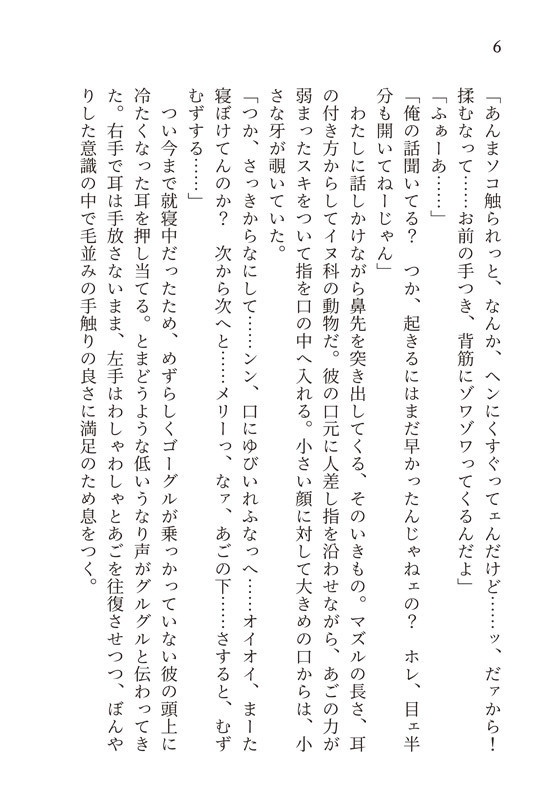 6

「あんまソコ触られっと、なんか、ヘンにくすぐってェんだけど……ッ、だァから！　揉むなって……お前の手つき、背筋にゾワゾワってくるんだよ」

「ふぁーあ……」

「俺の話聞いてる？　つか、起きるにはまだ早かったんじゃねェの？　ホレ、目ェ半分も開いてねーじゃん」

わたしに話しかけながら鼻先を突き出してくる、そのいきもの。マズルの長さ、耳の付き方からしてイヌ科の動物だ。彼の口元に人差し指を沿わせながら、あごの力が弱まったスキをついて指を口の中へ入れる。小さい顔に対して大きめの口からは、小さな牙が覗いていた。

「つか、さっきからなにして……ンン、口にゆびいれふなっへ……オイオイ、まーた寝ぼけてんのか？　次から次へと……メリーっ、なァ、あごの下……さすると、むずむずする……」

つい今まで就寝中だったため、めずらしくゴーグルが乗っかっていない彼の頭上に冷たくなった耳を押し当てる。とまどうような低いうなり声がグルグルと伝わってきた。右手で耳は手放さないまま、左手はわしゃわしゃとあごを往復させつつ、ぼんやりした意識の中で毛並みの手触りの良さに満足のため息をつく。